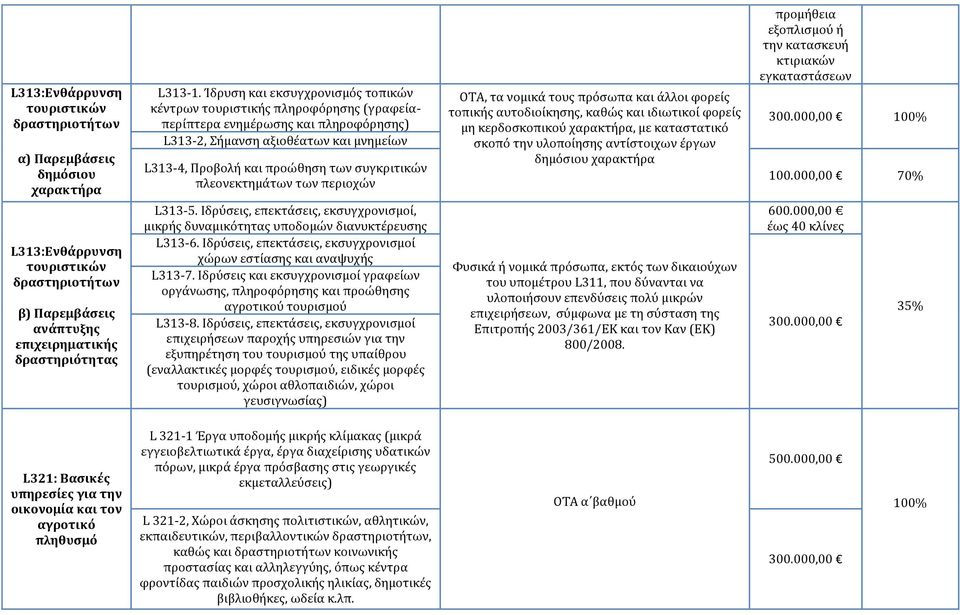 |  |  |  | προμήθεια εξοπλισμού ή την κατασκευή κτιριακών εγκαταστάσεων |  |
|---|---|---|---|---|
| L313:Ενθάρρυνση τουριστικών δραστηριοτήτων α) Παρεμβάσεις δημόσιου χαρακτήρα | L313-1. Ίδρυση και εκσυγχρονισμός τοπικών κέντρων τουριστικής πληροφόρησης (γραφεία-περίπτερα ενημέρωσης και πληροφόρησης) | ΟΤΑ, τα νομικά τους πρόσωπα και άλλοι φορείς τοπικής αυτοδιοίκησης, καθώς και ιδιωτικοί φορείς μη κερδοσκοπικού χαρακτήρα, με καταστατικό σκοπό την υλοποίησης αντίστοιχων έργων δημόσιου χαρακτήρα | 300.000,00 € | 100% |
|  | L313-2, Σήμανση αξιοθέατων και μνημείων |  |  |  |
|  | L313-4, Προβολή και προώθηση των συγκριτικών πλεονεκτημάτων των περιοχών |  | 100.000,00 € | 70% |
| L313:Ενθάρρυνση τουριστικών δραστηριοτήτων β) Παρεμβάσεις ανάπτυξης επιχειρηματικής δραστηριότητας | L313-5. Ιδρύσεις, επεκτάσεις, εκσυγχρονισμοί, μικρής δυναμικότητας υποδομών διανυκτέρευσης | Φυσικά ή νομικά πρόσωπα, εκτός των δικαιούχων του υπομέτρου L311, που δύνανται να υλοποιήσουν επενδύσεις πολύ μικρών επιχειρήσεων, σύμφωνα με τη σύσταση της Επιτροπής 2003/361/ΕΚ και τον Καν (ΕΚ) 800/2008. | 600.000,00 € έως 40 κλίνες | 35% |
|  | L313-6. Ιδρύσεις, επεκτάσεις, εκσυγχρονισμοί χώρων εστίασης και αναψυχής |  | 300.000,00 € |  |
|  | L313-7. Ιδρύσεις και εκσυγχρονισμοί γραφείων οργάνωσης, πληροφόρησης και προώθησης αγροτικού τουρισμού |  |  |  |
|  | L313-8. Ιδρύσεις, επεκτάσεις, εκσυγχρονισμοί επιχειρήσεων παροχής υπηρεσιών για την εξυπηρέτηση του τουρισμού της υπαίθρου (εναλλακτικές μορφές τουρισμού, ειδικές μορφές τουρισμού, χώροι αθλοπαιδιών, χώροι γευσιγνωσίας) |  |  |  |
| L321: Βασικές υπηρεσίες για την οικονομία και τον αγροτικό πληθυσμό | L 321-1 Έργα υποδομής μικρής κλίμακας (μικρά εγγειοβελτιωτικά έργα, έργα διαχείρισης υδατικών πόρων, μικρά έργα πρόσβασης στις γεωργικές εκμεταλλεύσεις) | ΟΤΑ α΄βαθμού | 500.000,00 € | 100% |
|  | L 321-2, Χώροι άσκησης πολιτιστικών, αθλητικών, εκπαιδευτικών, περιβαλλοντικών δραστηριοτήτων, καθώς και δραστηριοτήτων κοινωνικής προστασίας και αλληλεγγύης, όπως κέντρα φροντίδας παιδιών προσχολικής ηλικίας, δημοτικές βιβλιοθήκες, ωδεία κ.λπ. |  | 300.000,00 € |  |